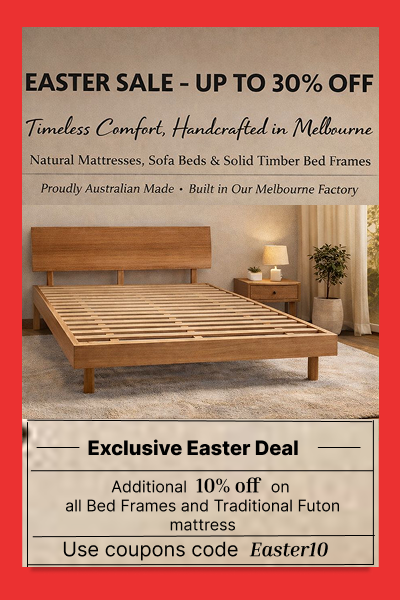 EASTER SALE - UP TO 30% OFF

Timeless Comfort, Handcrafted in Melbourne

Natural Mattresses, Sofa Beds & Solid Timber Bed Frames

Proudly Australian Made • Built in Our Melbourne Factory

Exclusive Easter Deal

Additional 10% off on all Bed Frames and Traditional Futon mattress

Use coupons code Easter10